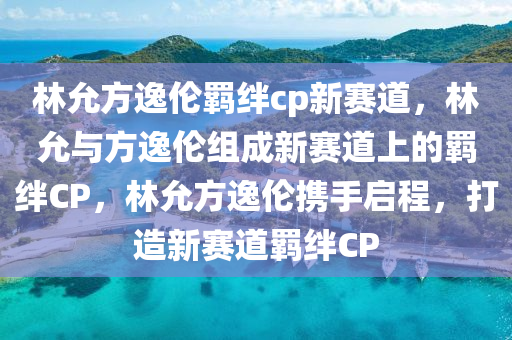 林允方逸伦羁绊cp新赛道，林允与方逸伦组成新赛道上的羁绊CP，林允方逸伦携手启程，打造新赛道羁绊CP